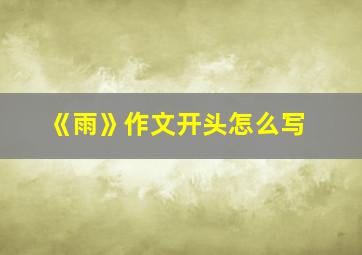 《雨》作文开头怎么写